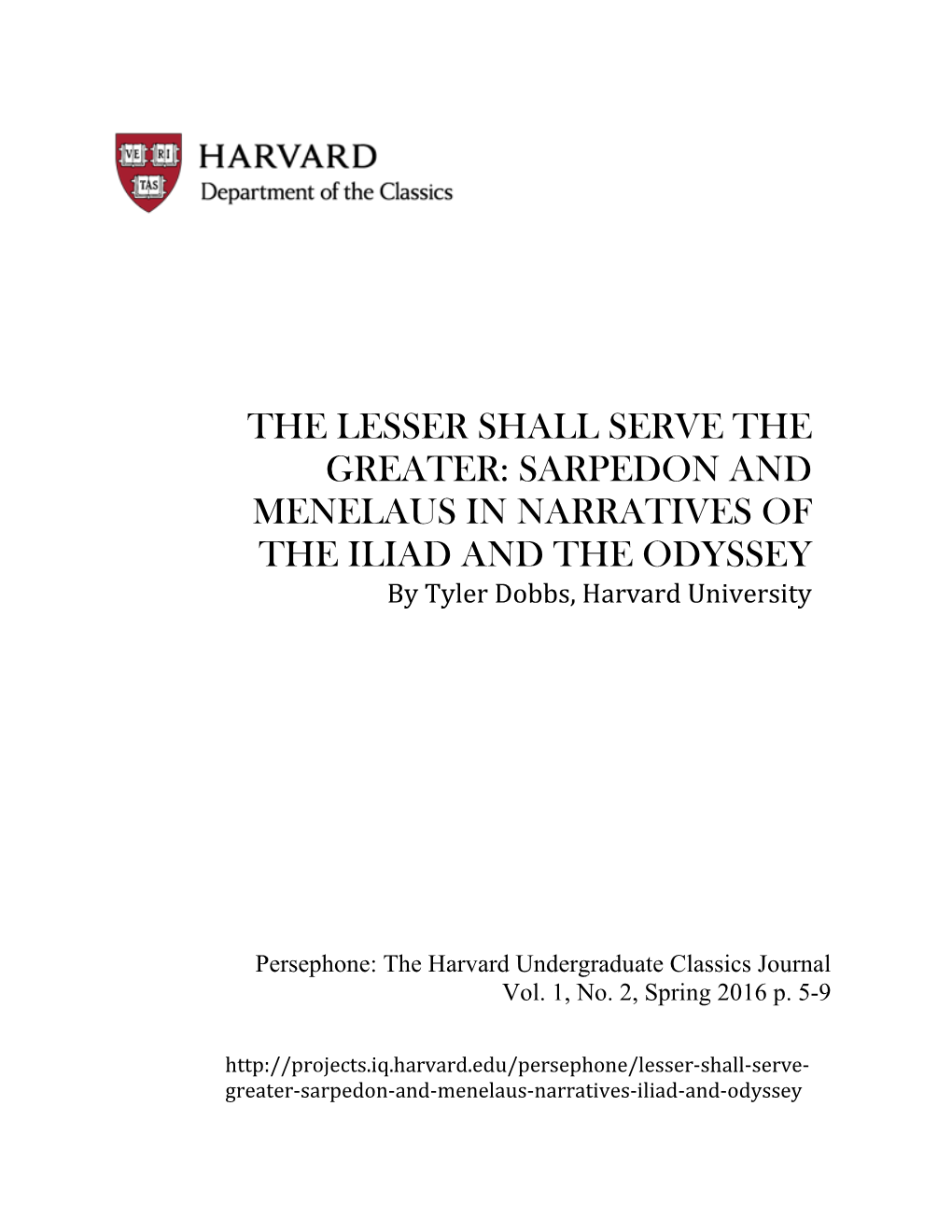 VE RI TAS

HARVARD
Department of the Classics

THE LESSER SHALL SERVE THE GREATER: SARPEDON AND MENELAUS IN NARRATIVES OF THE ILIAD AND THE ODYSSEY
By Tyler Dobbs, Harvard University

Persephone: The Harvard Undergraduate Classics Journal
Vol. 1, No. 2, Spring 2016 p. 5-9

http://projects.iq.harvard.edu/persephone/lesser-shall-serve-greater-sarpedon-and-menelaus-narratives-iliad-and-odyssey